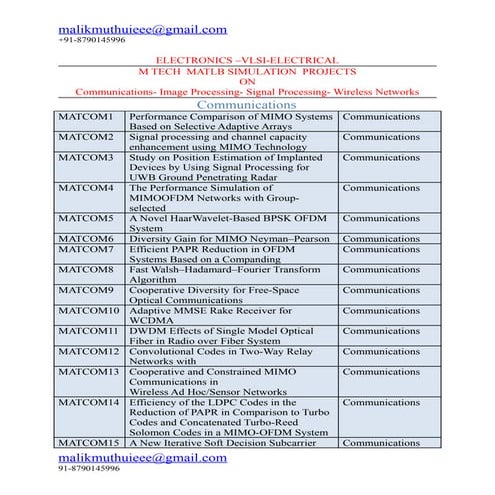 malikmuthuieee@gmail.com
+91-8790145996

ELECTRONICS –VLSI-ELECTRICAL
M TECH MATLB SIMULATION PROJECTS
ON
Communications- Image Processing- Signal Processing- Wireless Networks

Communications

| MATCOM1 | Performance Comparison of MIMO Systems Based on Selective Adaptive Arrays | Communications |
|---|---|---|
| MATCOM2 | Signal processing and channel capacity enhancement using MIMO Technology | Communications |
| MATCOM3 | Study on Position Estimation of Implanted Devices by Using Signal Processing for UWB Ground Penetrating Radar | Communications |
| MATCOM4 | The Performance Simulation of MIMOOFDM Networks with Group-selected | Communications |
| MATCOM5 | A Novel HaarWavelet-Based BPSK OFDM System | Communications |
| MATCOM6 | Diversity Gain for MIMO Neyman–Pearson | Communications |
| MATCOM7 | Efficient PAPR Reduction in OFDM Systems Based on a Companding | Communications |
| MATCOM8 | Fast Walsh–Hadamard–Fourier Transform Algorithm | Communications |
| MATCOM9 | Cooperative Diversity for Free-Space Optical Communications | Communications |
| MATCOM10 | Adaptive MMSE Rake Receiver for WCDMA | Communications |
| MATCOM11 | DWDM Effects of Single Model Optical Fiber in Radio over Fiber System | Communications |
| MATCOM12 | Convolutional Codes in Two-Way Relay Networks with | Communications |
| MATCOM13 | Cooperative and Constrained MIMO Communications in Wireless Ad Hoc/Sensor Networks | Communications |
| MATCOM14 | Efficiency of the LDPC Codes in the Reduction of PAPR in Comparison to Turbo Codes and Concatenated Turbo-Reed Solomon Codes in a MIMO-OFDM System | Communications |
| MATCOM15 | A New Iterative Soft Decision Subcarrier | Communications |

malikmuthuieee@gmail.com
91-8790145996